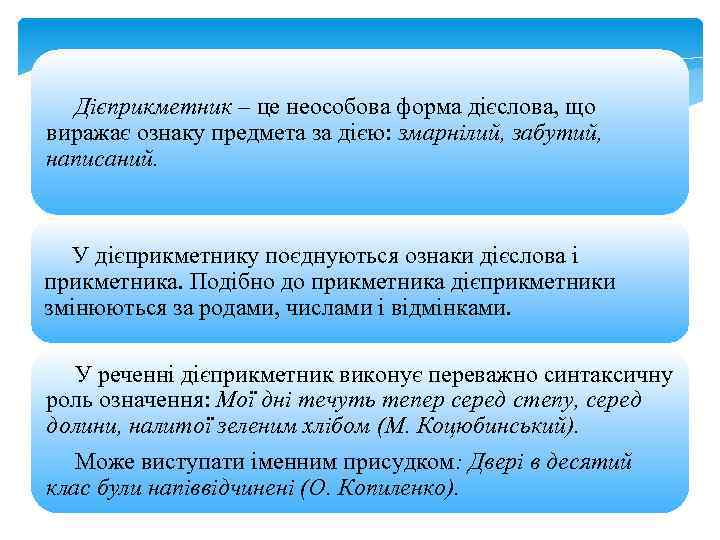 Дієприкметник – це неособова форма дієслова, що виражає ознаку предмета за дією: змарнілий, забутий, написаний.

У дієприкметнику поєднуються ознаки дієслова і прикметника. Подібно до прикметника дієприкметники змінюються за родами, числами і відмінками.

У реченні дієприкметник виконує переважно синтаксичну роль означення: Мої дні течуть тепер серед степу, серед долини, налитої зеленим хлібом (М. Коцюбинський).

Може виступати іменним присудком: Двері в десятий клас були напіввідчинені (О. Копиленко).